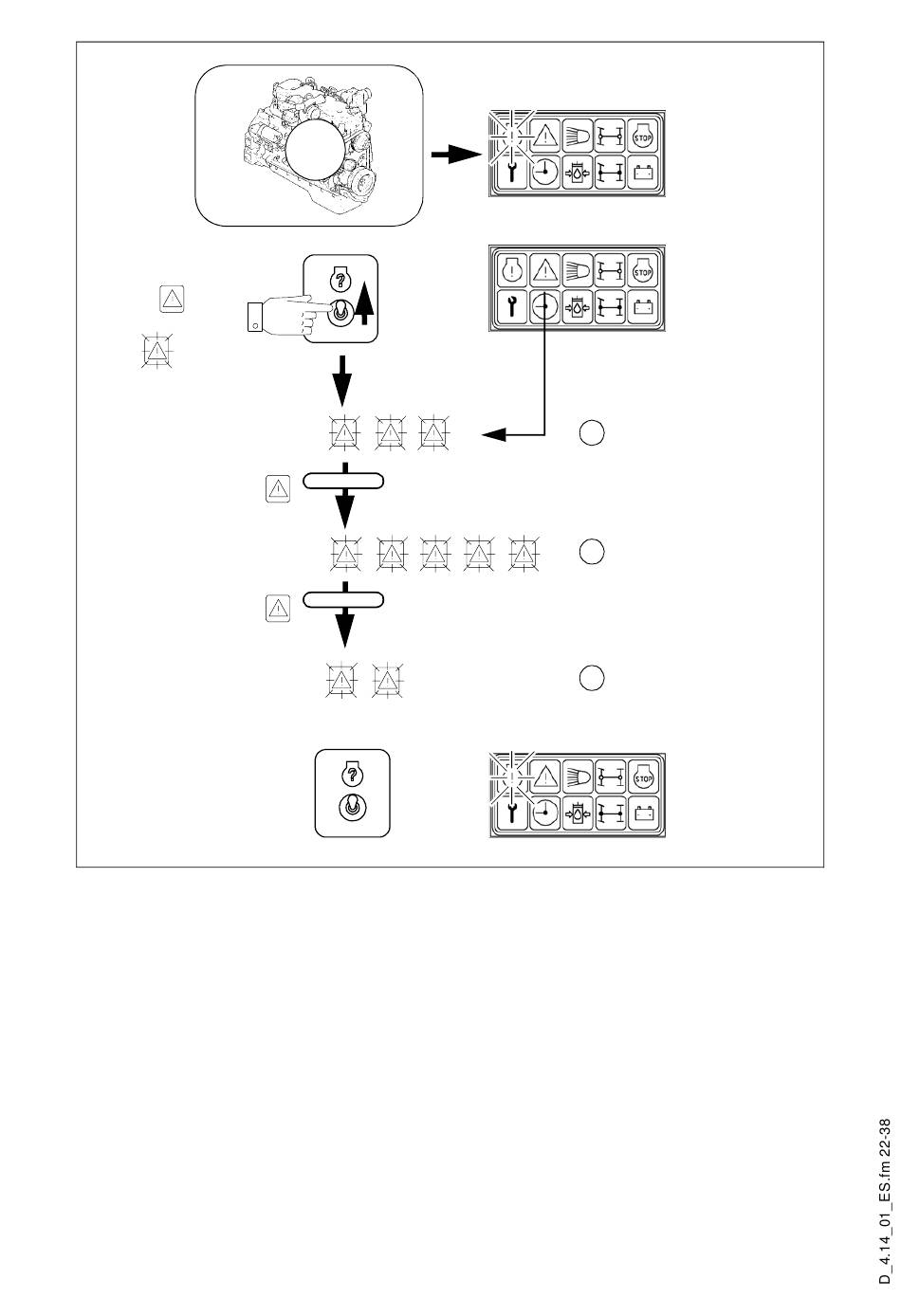 STOP

STOP

STOP

D_4.14_01_ES.fm 22-38